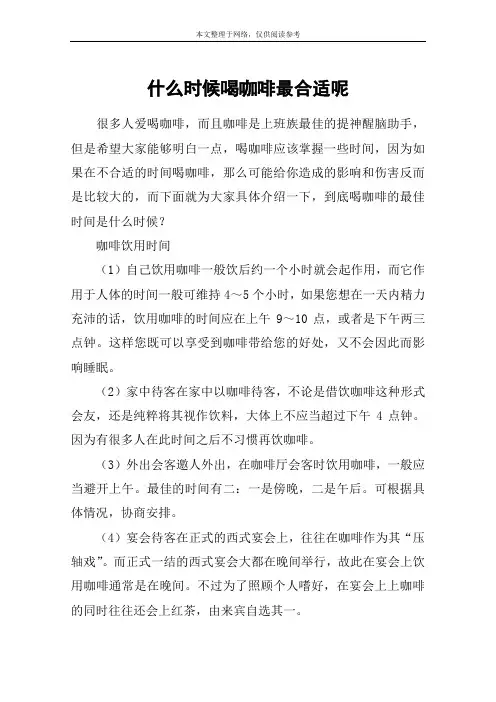 本文整理于网络，仅供阅读参考

什么时候喝咖啡最合适呢

很多人爱喝咖啡，而且咖啡是上班族最佳的提神醒脑助手，但是希望大家能够明白一点，喝咖啡应该掌握一些时间，因为如果在不合适的时间喝咖啡，那么可能给你造成的影响和伤害反而是比较大的，而下面就为大家具体介绍一下，到底喝咖啡的最佳时间是什么时候？

咖啡饮用时间

（1）自己饮用咖啡一般饮后约一个小时就会起作用，而它作用于人体的时间一般可维持 4～5 个小时，如果您想在一天内精力充沛的话，饮用咖啡的时间应在上午 9～10 点，或者是下午两三点钟。这样您既可以享受到咖啡带给您的好处，又不会因此而影响睡眠。

（2）家中待客在家中以咖啡待客，不论是借饮咖啡这种形式会友，还是纯粹将其视作饮料，大体上不应当超过下午 4 点钟。因为有很多人在此时间之后不习惯再饮咖啡。

（3）外出会客邀人外出，在咖啡厅会客时饮用咖啡，一般应当避开上午。最佳的时间有二：一是傍晚，二是午后。可根据具体情况，协商安排。

（4）宴会待客在正式的西式宴会上，往往在咖啡作为其“压轴戏”。而正式一结的西式宴会大都在晚间举行，故此在宴会上饮用咖啡通常是在晚间。不过为了照顾个人嗜好，在宴会上上咖啡的同时往往还会上红茶，由来宾自选其一。